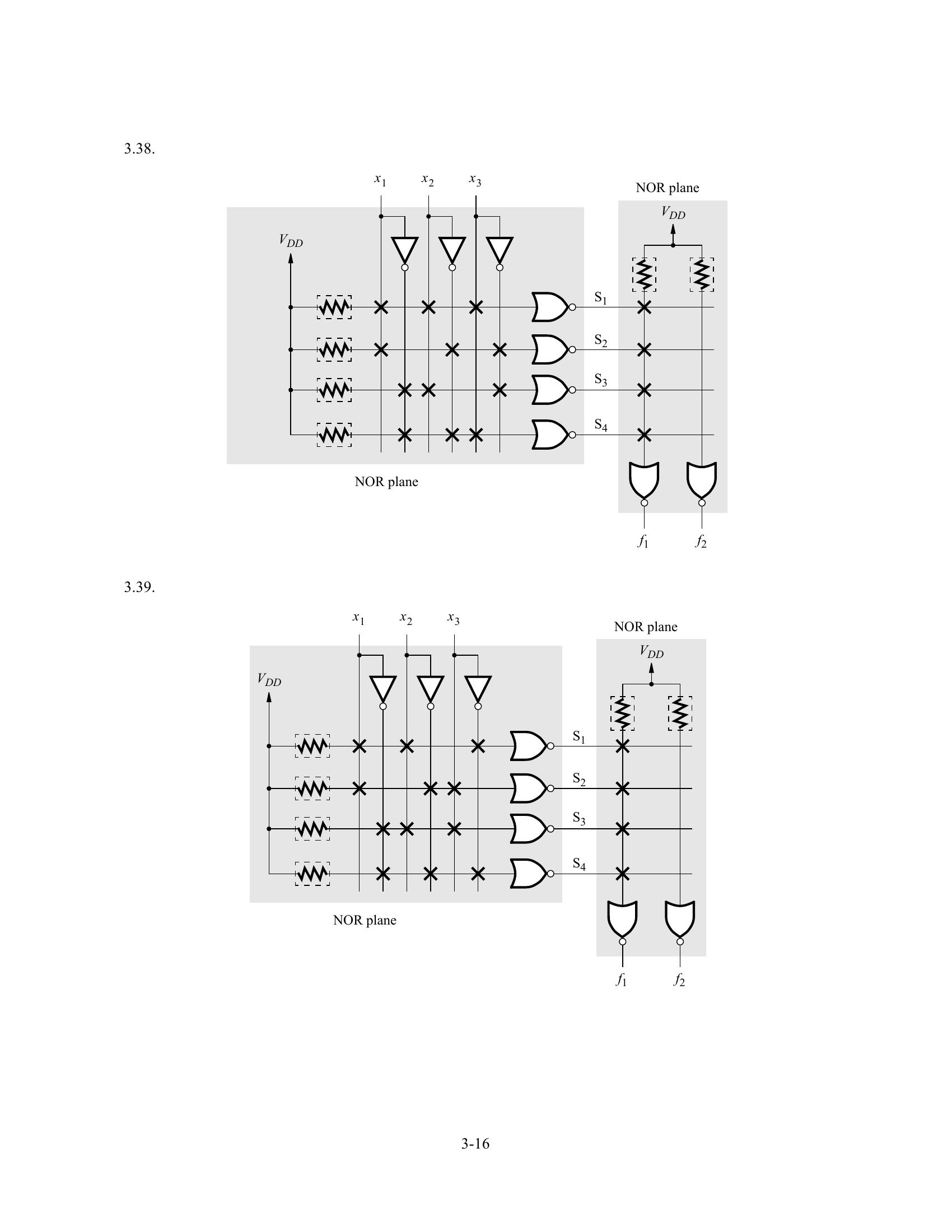 3.38.

$x_1$ $x_2$ $x_3$

NOR plane

$V_{DD}$

$V_{DD}$

$S_1$

$S_2$

$S_3$

$S_4$

NOR plane

$f_1$ $f_2$

3.39.

$x_1$ $x_2$ $x_3$

NOR plane

$V_{DD}$

$V_{DD}$

$S_1$

$S_2$

$S_3$

$S_4$

NOR plane

$f_1$ $f_2$

3-16